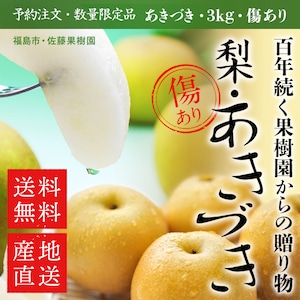 予約注文・数量限定品　あきづき・3kg・傷あり

福島市・佐藤果樹園

百年続く果樹園からの贈り物

梨・あきづき

傷あり

送料無料

産地直送